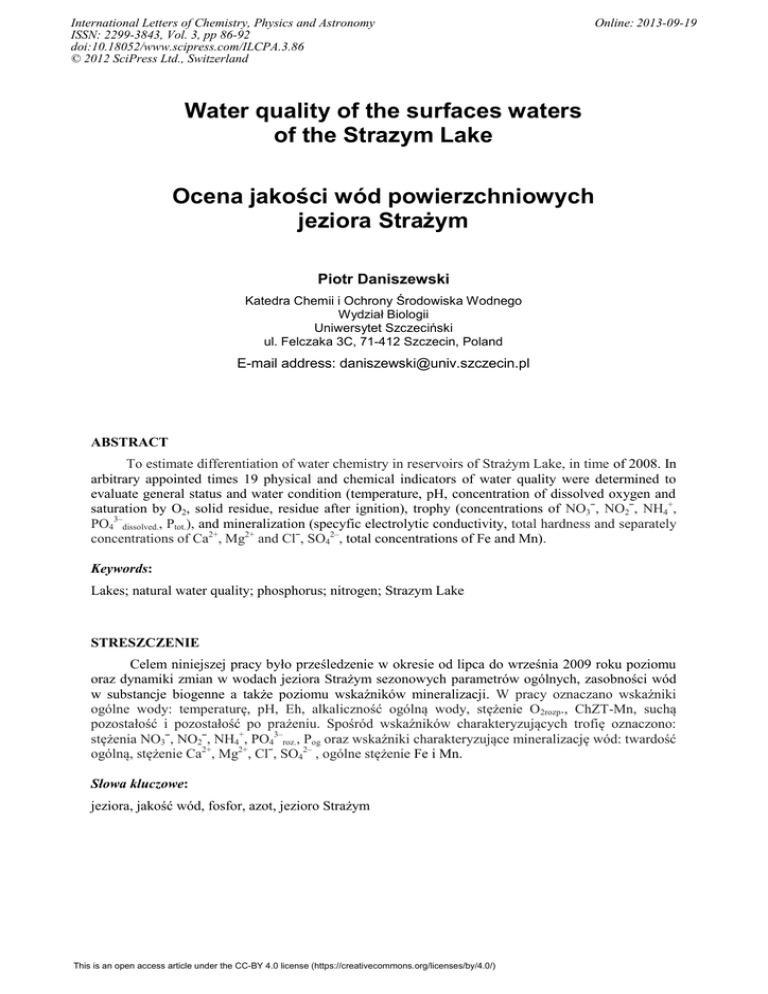 International Letters of Chemistry, Physics and Astronomy
ISSN: 2299-3843, Vol. 3, pp 86-92
doi:10.18052/www.scipress.com/ILCPA.3.86
© 2012 SciPress Ltd., Switzerland

Online: 2013-09-19

Water quality of the surfaces waters of the Strazym Lake

Ocena jakości wód powierzchniowych jeziora Strażym

Piotr Daniszewski

Katedra Chemii i Ochrony Środowiska Wodnego
Wydział Biologii
Uniwersytet Szczeciński
ul. Felczaka 3C, 71-412 Szczecin, Poland

E-mail address: daniszewski@univ.szczecin.pl

ABSTRACT

To estimate differentiation of water chemistry in reservoirs of Strażym Lake, in time of 2008. In arbitrary appointed times 19 physical and chemical indicators of water quality were determined to evaluate general status and water condition (temperature, pH, concentration of dissolved oxygen and saturation by $O_2$, solid residue, residue after ignition), trophy (concentrations of $NO_3^-$, $NO_2^-$, $NH_4^+$, $PO_4^{3-}{}_{dissolved.}$, $P_{tot.}$), and mineralization (specyfic electrolytic conductivity, total hardness and separately concentrations of $Ca^{2+}$, $Mg^{2+}$ and $Cl^-$, $SO_4^{2-}$, total concentrations of Fe and Mn).

Keywords:

Lakes; natural water quality; phosphorus; nitrogen; Strazym Lake

STRESZCZENIE

Celem niniejszej pracy było prześledzenie w okresie od lipca do września 2009 roku poziomu oraz dynamiki zmian w wodach jeziora Strażym sezonowych parametrów ogólnych, zasobności wód w substancje biogenne a także poziomu wskaźników mineralizacji. W pracy oznaczano wskaźniki ogólne wody: temperaturę, pH, Eh, alkaliczność ogólną wody, stężenie $O_{2rozp.}$, ChZT-Mn, suchą pozostałość i pozostałość po prażeniu. Spośród wskaźników charakteryzujących trofię oznaczono: stężenia $NO_3^-$, $NO_2^-$, $NH_4^+$, $PO_4^{3-}{}_{roz.}$, $P_{og}$ oraz wskaźniki charakteryzujące mineralizację wód: twardość ogólną, stężenie $Ca^{2+}$, $Mg^{2+}$, $Cl^-$, $SO_4^{2-}$, ogólne stężenie Fe i Mn.

Słowa kluczowe:

jeziora, jakość wód, fosfor, azot, jezioro Strażym

This is an open access article under the CC-BY 4.0 license (https://creativecommons.org/licenses/by/4.0/)